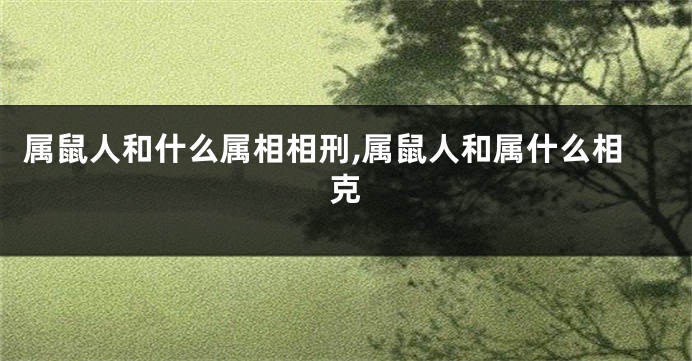 属鼠人和什么属相相刑,属鼠人和属什么相克